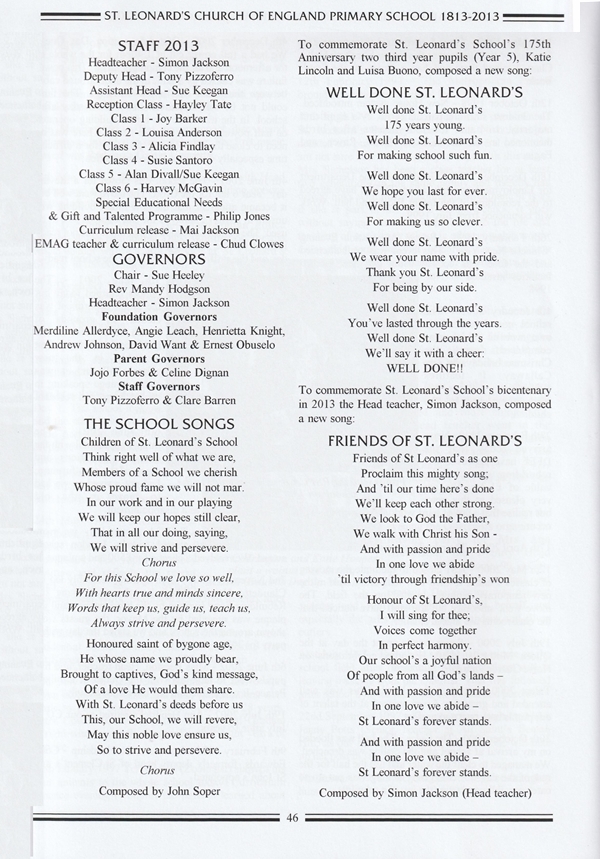 ST. LEONARD'S CHURCH OF ENGLAND PRIMARY SCHOOL 1813-2013

STAFF 2013
Headteacher - Simon Jackson
Deputy Head - Tony Pizzoferro
Assistant Head - Sue Keegan
Reception Class - Hayley Tate
Class 1 - Joy Barker
Class 2 - Louisa Anderson
Class 3 - Alicia Findlay
Class 4 - Susie Santoro
Class 5 - Alan Divall/Sue Keegan
Class 6 - Harvey McGavin
Special Educational Needs
& Gift and Talented Programme - Philip Jones
Curriculum release - Mai Jackson
EMAG teacher & curriculum release - Chud Clowes

GOVERNORS
Chair - Sue Heeley
Rev Mandy Hodgson
Headteacher - Simon Jackson
Foundation Governors
Merdiline Allerdyce, Angie Leach, Henrietta Knight, Andrew Johnson, David Want & Ernest Obuselo
Parent Governors
Jojo Forbes & Celine Dignan
Staff Governors
Tony Pizzoferro & Clare Barren

THE SCHOOL SONGS
Children of St. Leonard's School
Think right well of what we are,
Members of a School we cherish
Whose proud fame we will not mar.
In our work and in our playing
We will keep our hopes still clear,
That in all our doing, saying,
We will strive and persevere.
Chorus
For this School we love so well,
With hearts true and minds sincere,
Words that keep us, guide us, teach us,
Always strive and persevere.

Honoured saint of bygone age,
He whose name we proudly bear,
Brought to captives, God's kind message,
Of a love He would them share.
With St. Leonard's deeds before us
This, our School, we will revere,
May this noble love ensure us,
So to strive and persevere.

Chorus

Composed by John Soper

To commemorate St. Leonard's School's 175th Anniversary two third year pupils (Year 5), Katie Lincoln and Luisa Buono, composed a new song:

WELL DONE ST. LEONARD'S
Well done St. Leonard's
175 years young.
Well done St. Leonard's
For making school such fun.

Well done St. Leonard's
We hope you last for ever.
Well done St. Leonard's
For making us so clever.

Well done St. Leonard's
We wear your name with pride.
Thank you St. Leonard's
For being by our side.

Well done St. Leonard's
You've lasted through the years.
Well done St. Leonard's
We'll say it with a cheer:
WELL DONE!!

To commemorate St. Leonard's School's bicentenary in 2013 the Head teacher, Simon Jackson, composed a new song:

FRIENDS OF ST. LEONARD'S
Friends of St Leonard's as one
Proclaim this mighty song;
And 'til our time here's done
We'll keep each other strong.
We look to God the Father,
We walk with Christ his Son -
And with passion and pride
In one love we abide
'til victory through friendship's won

Honour of St Leonard's,
I will sing for thee;
Voices come together
In perfect harmony.
Our school's a joyful nation
Of people from all God's lands –
And with passion and pride
In one love we abide –
St Leonard's forever stands.

And with passion and pride
In one love we abide –
St Leonard's forever stands.

Composed by Simon Jackson (Head teacher)

46